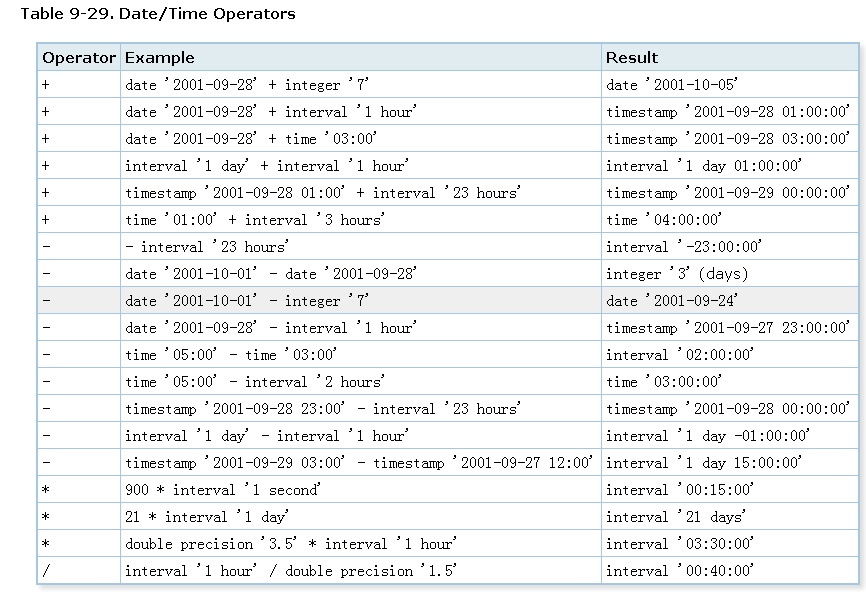 Table 9-29. Date/Time Operators

| Operator | Example | Result |
|---|---|---|
| + | date '2001-09-28' + integer '7' | date '2001-10-05' |
| + | date '2001-09-28' + interval '1 hour' | timestamp '2001-09-28 01:00:00' |
| + | date '2001-09-28' + time '03:00' | timestamp '2001-09-28 03:00:00' |
| + | interval '1 day' + interval '1 hour' | interval '1 day 01:00:00' |
| + | timestamp '2001-09-28 01:00' + interval '23 hours' | timestamp '2001-09-29 00:00:00' |
| + | time '01:00' + interval '3 hours' | time '04:00:00' |
| - | - interval '23 hours' | interval '-23:00:00' |
| - | date '2001-10-01' - date '2001-09-28' | integer '3' (days) |
| - | date '2001-10-01' - integer '7' | date '2001-09-24' |
| - | date '2001-09-28' - interval '1 hour' | timestamp '2001-09-27 23:00:00' |
| - | time '05:00' - time '03:00' | interval '02:00:00' |
| - | time '05:00' - interval '2 hours' | time '03:00:00' |
| - | timestamp '2001-09-28 23:00' - interval '23 hours' | timestamp '2001-09-28 00:00:00' |
| - | interval '1 day' - interval '1 hour' | interval '1 day -01:00:00' |
| - | timestamp '2001-09-29 03:00' - timestamp '2001-09-27 12:00' | interval '1 day 15:00:00' |
| * | 900 * interval '1 second' | interval '00:15:00' |
| * | 21 * interval '1 day' | interval '21 days' |
| * | double precision '3.5' * interval '1 hour' | interval '03:30:00' |
| / | interval '1 hour' / double precision '1.5' | interval '00:40:00' |